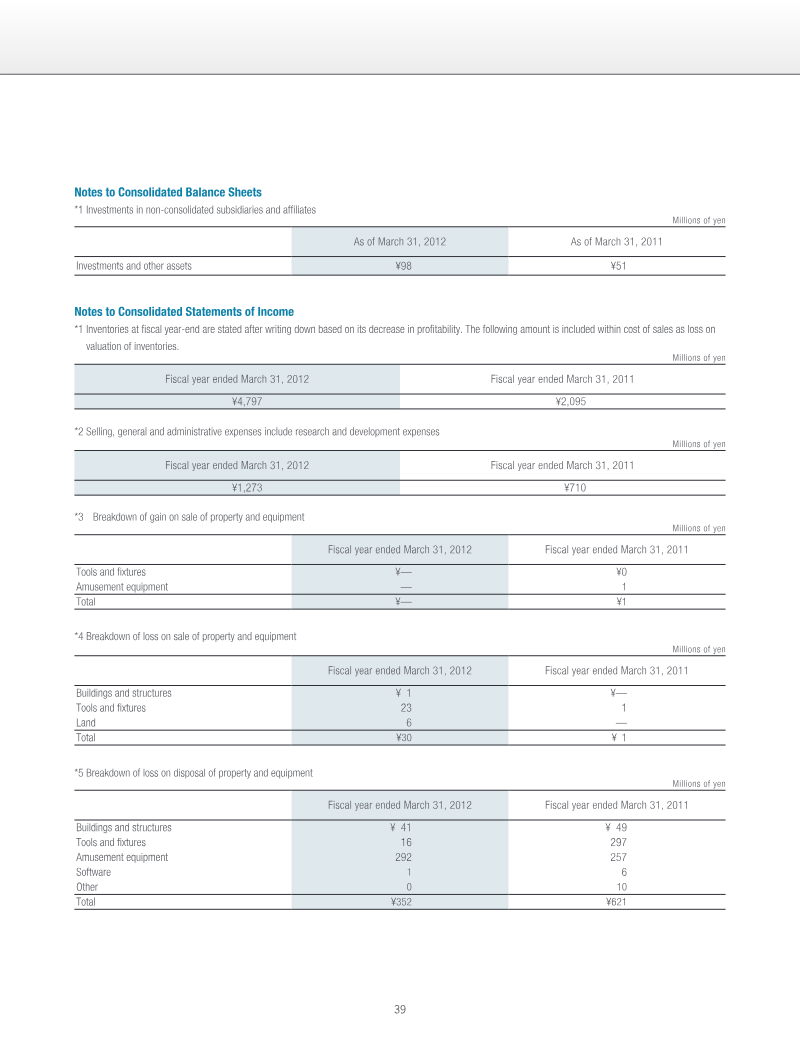 Notes to Consolidated Balance Sheets

*1 Investments in non-consolidated subsidiaries and affiliates

Millions of yen

|  | As of March 31, 2012 | As of March 31, 2011 |
|---|---|---|
| Investments and other assets | ¥98 | ¥51 |

Notes to Consolidated Statements of Income

*1 Inventories at fiscal year-end are stated after writing down based on its decrease in profitability. The following amount is included within cost of sales as loss on valuation of inventories.

Millions of yen

| Fiscal year ended March 31, 2012 | Fiscal year ended March 31, 2011 |
|---|---|
| ¥4,797 | ¥2,095 |

*2 Selling, general and administrative expenses include research and development expenses

Millions of yen

| Fiscal year ended March 31, 2012 | Fiscal year ended March 31, 2011 |
|---|---|
| ¥1,273 | ¥710 |

*3 Breakdown of gain on sale of property and equipment

Millions of yen

|  | Fiscal year ended March 31, 2012 | Fiscal year ended March 31, 2011 |
|---|---|---|
| Tools and fixtures | ¥— | ¥0 |
| Amusement equipment | — | 1 |
| Total | ¥— | ¥1 |

*4 Breakdown of loss on sale of property and equipment

Millions of yen

|  | Fiscal year ended March 31, 2012 | Fiscal year ended March 31, 2011 |
|---|---|---|
| Buildings and structures | ¥ 1 | ¥— |
| Tools and fixtures | 23 | 1 |
| Land | 6 | — |
| Total | ¥30 | ¥ 1 |

*5 Breakdown of loss on disposal of property and equipment

Millions of yen

|  | Fiscal year ended March 31, 2012 | Fiscal year ended March 31, 2011 |
|---|---|---|
| Buildings and structures | ¥ 41 | ¥ 49 |
| Tools and fixtures | 16 | 297 |
| Amusement equipment | 292 | 257 |
| Software | 1 | 6 |
| Other | 0 | 10 |
| Total | ¥352 | ¥621 |

39